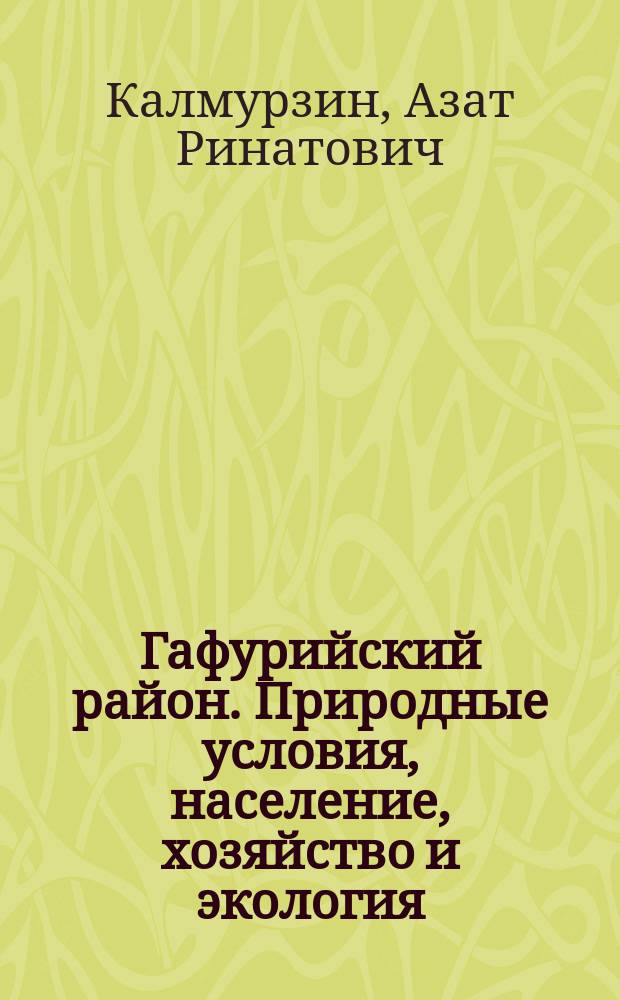 Калмурзин, Азат Ринатович

Гафурийский район. Природные условия, население, хозяйство и экология